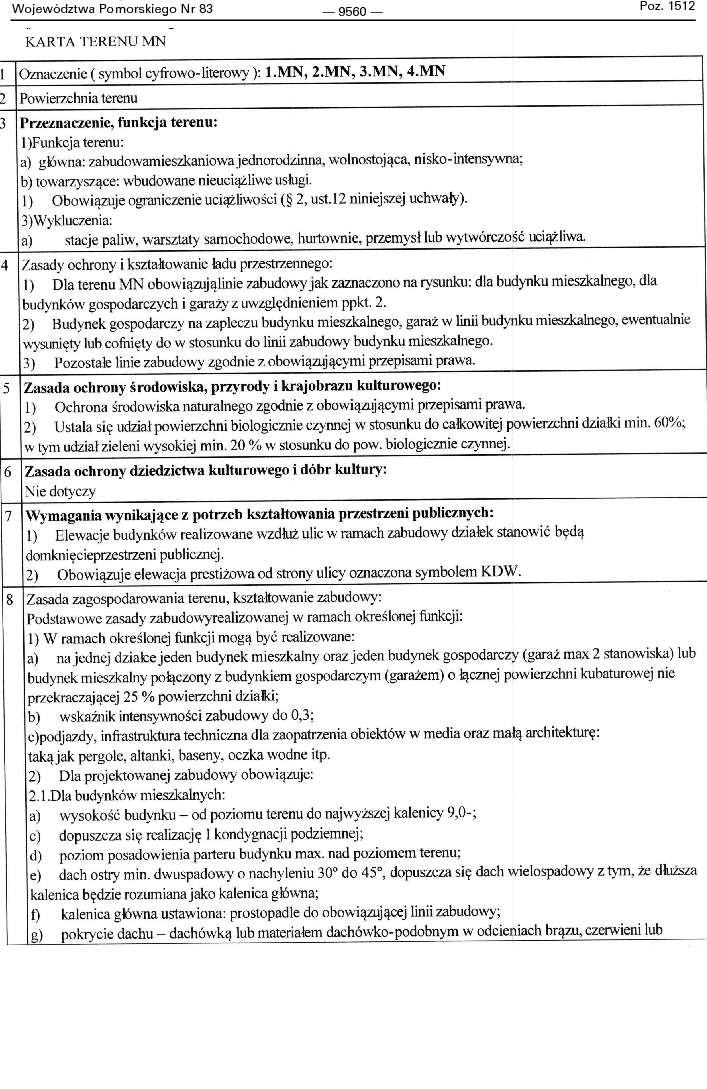 Województwa Pomorskiego Nr 83 — 9560 — Poz. 1512

KARTA TERENU MN

| | |
|---|---|
| 1 | Oznaczenie ( symbol cyfrowo-literowy ): **1.MN, 2.MN, 3.MN, 4.MN** |
| 2 | Powierzchnia terenu |
| 3 | **Przeznaczenie, funkcja terenu:** 1)Funkcja terenu: a) główna: zabudowamieszkaniowa jednorodzinna, wolnostojąca, nisko-intensywna; b) towarzyszące: wbudowane nieuciążliwe usługi. 1) Obowiązuje ograniczenie uciążliwości (§ 2, ust.12 niniejszej uchwały). 3)Wykluczenia: a) stacje paliw, warsztaty samochodowe, hurtownie, przemysł lub wytwórczość uciążliwa. |
| 4 | Zasady ochrony i kształtowanie ładu przestrzennego: 1) Dla terenu MN obowiązująlinie zabudowy jak zaznaczono na rysunku: dla budynku mieszkalnego, dla budynków gospodarczych i garaży z uwzględnieniem ppkt. 2. 2) Budynek gospodarczy na zapleczu budynku mieszkalnego, garaż w linii budynku mieszkalnego, ewentualnie wysunięty lub cofnięty do w stosunku do linii zabudowy budynku mieszkalnego. 3) Pozostałe linie zabudowy zgodnie z obowiązującymi przepisami prawa. |
| 5 | **Zasada ochrony środowiska, przyrody i krajobrazu kulturowego:** 1) Ochrona środowiska naturalnego zgodnie z obowiązującymi przepisami prawa. 2) Ustala się udział powierzchni biologicznie czynnej w stosunku do całkowitej powierzchni działki min. 60%; w tym udział zieleni wysokiej min. 20 % w stosunku do pow. biologicznie czynnej. |
| 6 | **Zasada ochrony dziedzictwa kulturowego i dóbr kultury:** Nie dotyczy |
| 7 | **Wymagania wynikające z potrzeb kształtowania przestrzeni publicznych:** 1) Elewacje budynków realizowane wzdłuż ulic w ramach zabudowy działek stanowić będą domknięcieprzestrzeni publicznej. 2) Obowiązuje elewacja prestiżowa od strony ulicy oznaczona symbolem KDW. |
| 8 | Zasada zagospodarowania terenu, kształtowanie zabudowy: Podstawowe zasady zabudowyrealizowanej w ramach określonej funkcji: 1) W ramach określonej funkcji mogą być realizowane: a) na jednej działce jeden budynek mieszkalny oraz jeden budynek gospodarczy (garaż max 2 stanowiska) lub budynek mieszkalny połączony z budynkiem gospodarczym (garażem) o łącznej powierzchni kubaturowej nie przekraczającej 25 % powierzchni działki; b) wskaźnik intensywności zabudowy do 0,3; c)podjazdy, infrastruktura techniczna dla zaopatrzenia obiektów w media oraz małą architekturę: taką jak pergole, altanki, baseny, oczka wodne itp. 2) Dla projektowanej zabudowy obowiązuje: 2.1.Dla budynków mieszkalnych: a) wysokość budynku – od poziomu terenu do najwyższej kalenicy 9,0-; c) dopuszcza się realizację 1 kondygnacji podziemnej; d) poziom posadowienia parteru budynku max. nad poziomem terenu; e) dach ostry min. dwuspadowy o nachyleniu 30° do 45°, dopuszcza się dach wielospadowy z tym, że dłuższa kalenica będzie rozumiana jako kalenica główna; f) kalenica główna ustawiona: prostopadle do obowiązującej linii zabudowy; g) pokrycie dachu – dachówką lub materiałem dachówko-podobnym w odcieniach brązu, czerwieni lub |